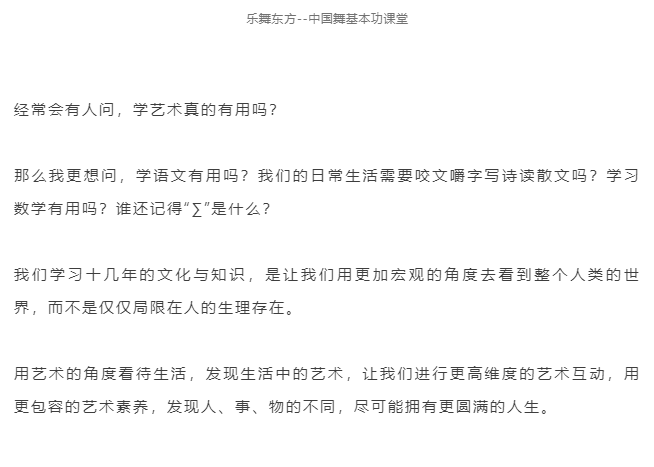 乐舞东方--中国舞基本功课堂

经常会有人问，学艺术真的有用吗？

那么我更想问，学语文有用吗？我们的日常生活需要咬文嚼字写诗读散文吗？学习数学有用吗？谁还记得“∑”是什么？

我们学习十几年的文化与知识，是让我们用更加宏观的角度去看到整个人类的世界，而不是仅仅局限在人的生理存在。

用艺术的角度看待生活，发现生活中的艺术，让我们进行更高维度的艺术互动，用更包容的艺术素养，发现人、事、物的不同，尽可能拥有更圆满的人生。